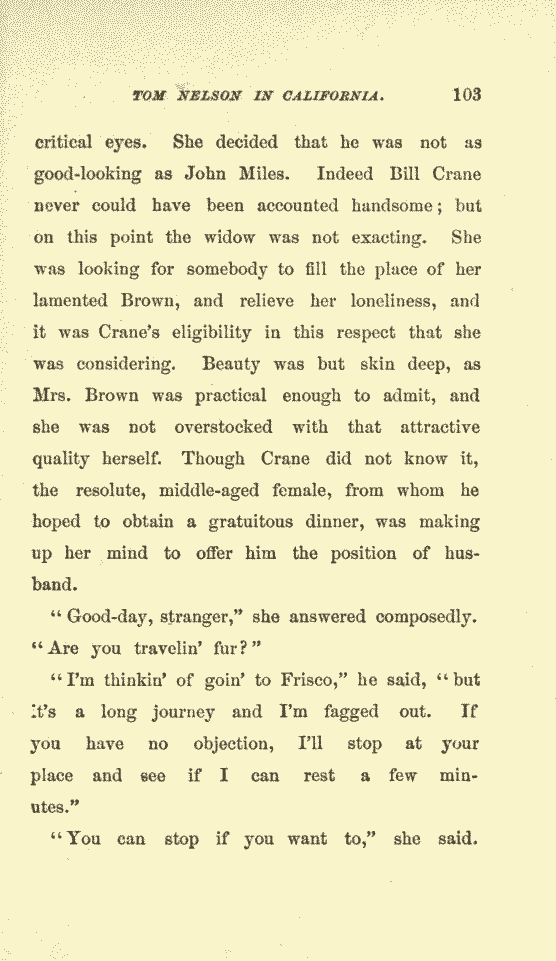 TOM NELSON IN CALIFORNIA. 103

critical eyes. She decided that he was not as good-looking as John Miles. Indeed Bill Crane never could have been accounted handsome; but on this point the widow was not exacting. She was looking for somebody to fill the place of her lamented Brown, and relieve her loneliness, and it was Crane's eligibility in this respect that she was considering. Beauty was but skin deep, as Mrs. Brown was practical enough to admit, and she was not overstocked with that attractive quality herself. Though Crane did not know it, the resolute, middle-aged female, from whom he hoped to obtain a gratuitous dinner, was making up her mind to offer him the position of husband.

"Good-day, stranger," she answered composedly. "Are you travelin' fur?"

"I'm thinkin' of goin' to Frisco," he said, "but it's a long journey and I'm fagged out. If you have no objection, I'll stop at your place and see if I can rest a few minutes."

"You can stop if you want to," she said.